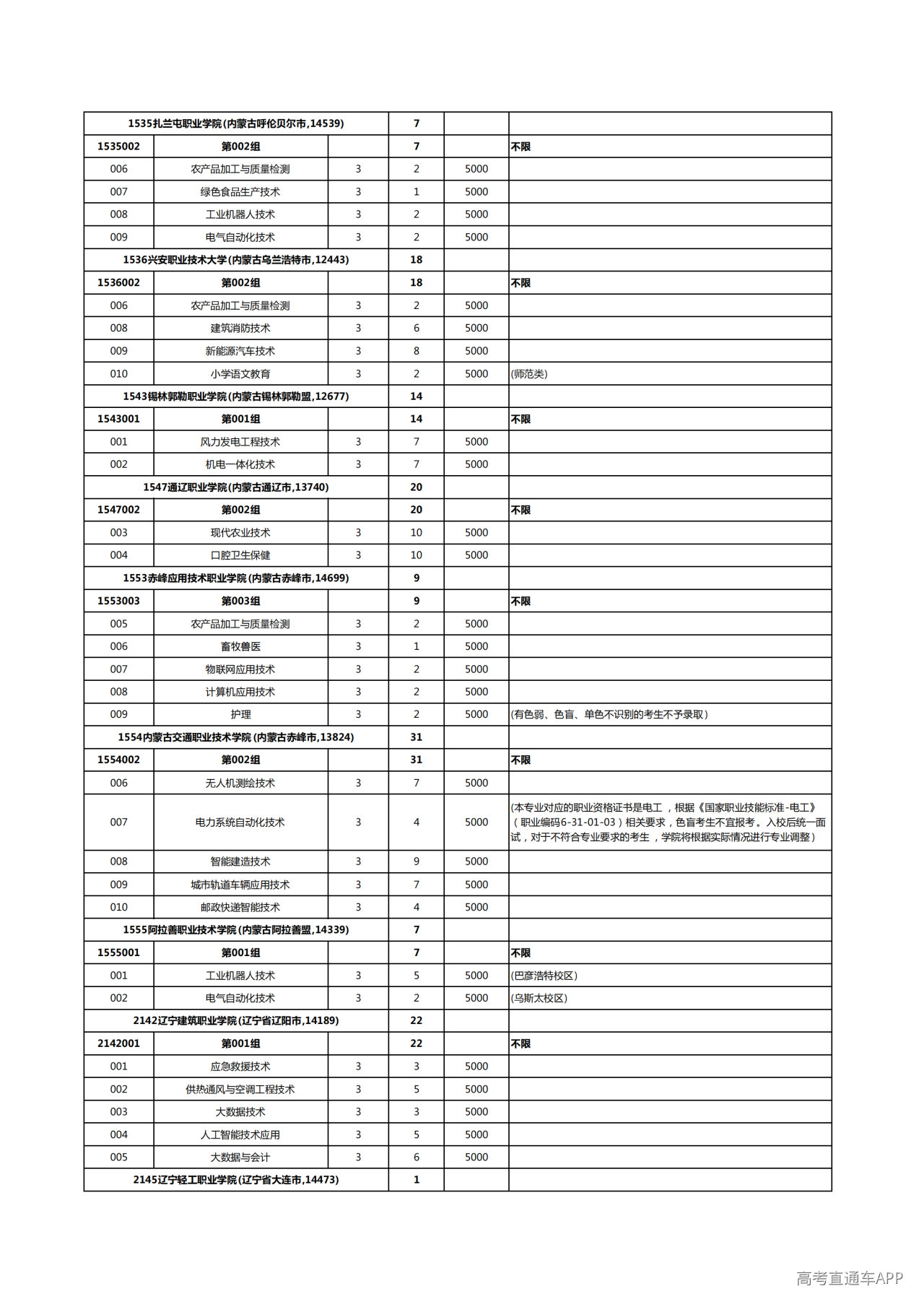 | 1535扎兰屯职业学院(内蒙古呼伦贝尔市,14539) | | | 7 | | |
|---|---|---|---|---|---|
| 1535002 | 第002组 | | 7 | | 不限 |
| 006 | 农产品加工与质量检测 | 3 | 2 | 5000 | |
| 007 | 绿色食品生产技术 | 3 | 1 | 5000 | |
| 008 | 工业机器人技术 | 3 | 2 | 5000 | |
| 009 | 电气自动化技术 | 3 | 2 | 5000 | |
| 1536兴安职业技术大学(内蒙古乌兰浩特市,12443) | | | 18 | | |
| 1536002 | 第002组 | | 18 | | 不限 |
| 006 | 农产品加工与质量检测 | 3 | 2 | 5000 | |
| 008 | 建筑消防技术 | 3 | 6 | 5000 | |
| 009 | 新能源汽车技术 | 3 | 8 | 5000 | |
| 010 | 小学语文教育 | 3 | 2 | 5000 | (师范类) |
| 1543锡林郭勒职业学院(内蒙古锡林郭勒盟,12677) | | | 14 | | |
| 1543001 | 第001组 | | 14 | | 不限 |
| 001 | 风力发电工程技术 | 3 | 7 | 5000 | |
| 002 | 机电一体化技术 | 3 | 7 | 5000 | |
| 1547通辽职业学院(内蒙古通辽市,13740) | | | 20 | | |
| 1547002 | 第002组 | | 20 | | 不限 |
| 003 | 现代农业技术 | 3 | 10 | 5000 | |
| 004 | 口腔卫生保健 | 3 | 10 | 5000 | |
| 1553赤峰应用技术职业学院(内蒙古赤峰市,14699) | | | 9 | | |
| 1553003 | 第003组 | | 9 | | 不限 |
| 005 | 农产品加工与质量检测 | 3 | 2 | 5000 | |
| 006 | 畜牧兽医 | 3 | 1 | 5000 | |
| 007 | 物联网应用技术 | 3 | 2 | 5000 | |
| 008 | 计算机应用技术 | 3 | 2 | 5000 | |
| 009 | 护理 | 3 | 2 | 5000 | (有色弱、色盲、单色不识别的考生不予录取) |
| 1554内蒙古交通职业技术学院(内蒙古赤峰市,13824) | | | 31 | | |
| 1554002 | 第002组 | | 31 | | 不限 |
| 006 | 无人机测绘技术 | 3 | 7 | 5000 | |
| 007 | 电力系统自动化技术 | 3 | 4 | 5000 | (本专业对应的职业资格证书是电工，根据《国家职业技能标准-电工》(职业编码6-31-01-03)相关要求，色盲考生不宜报考。入校后统一面试，对于不符合专业要求的考生，学院将根据实际情况进行专业调整) |
| 008 | 智能建造技术 | 3 | 9 | 5000 | |
| 009 | 城市轨道车辆应用技术 | 3 | 7 | 5000 | |
| 010 | 邮政快递智能技术 | 3 | 4 | 5000 | |
| 1555阿拉善职业技术学院(内蒙古阿拉善盟,14339) | | | 7 | | |
| 1555001 | 第001组 | | 7 | | 不限 |
| 001 | 工业机器人技术 | 3 | 5 | 5000 | (巴彦浩特校区) |
| 002 | 电气自动化技术 | 3 | 2 | 5000 | (乌斯太校区) |
| 2142辽宁建筑职业学院(辽宁省辽阳市,14189) | | | 22 | | |
| 2142001 | 第001组 | | 22 | | 不限 |
| 001 | 应急救援技术 | 3 | 3 | 5000 | |
| 002 | 供热通风与空调工程技术 | 3 | 5 | 5000 | |
| 003 | 大数据技术 | 3 | 3 | 5000 | |
| 004 | 人工智能技术应用 | 3 | 5 | 5000 | |
| 005 | 大数据与会计 | 3 | 6 | 5000 | |
| 2145辽宁轻工职业学院(辽宁省大连市,14473) | | | 1 | | |

高考直通车APP